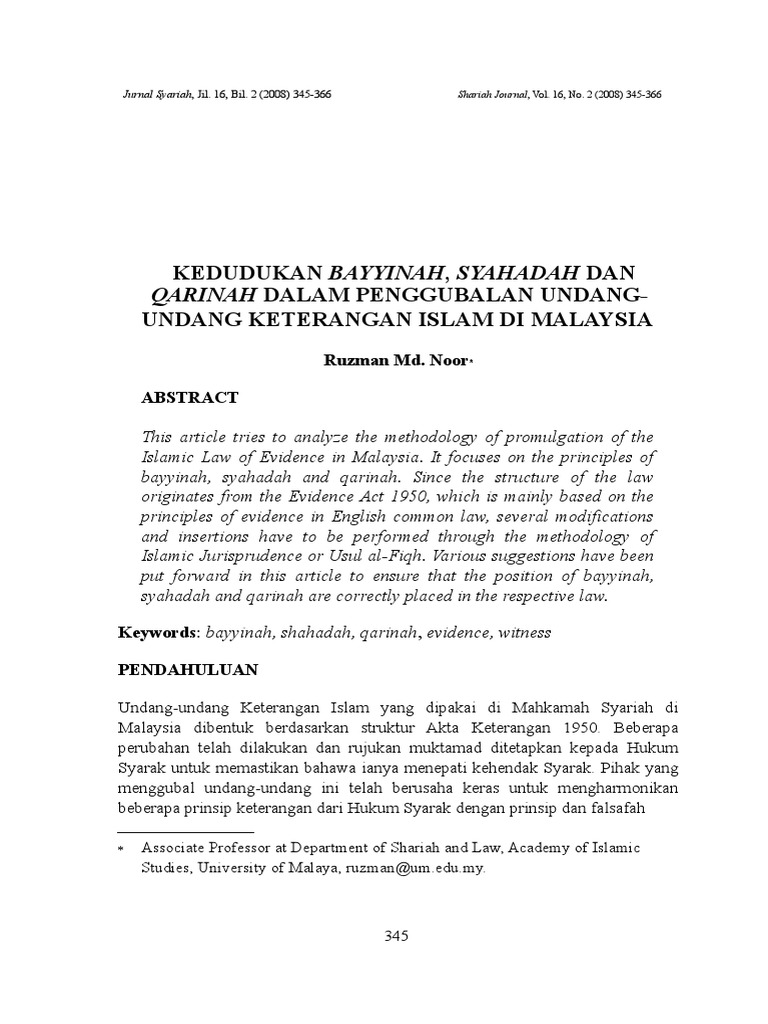 Jurnal Syariah, Jil. 16, Bil. 2 (2008) 345-366

Shariah Journal, Vol. 16, No. 2 (2008) 345-366

KEDUDUKAN BAYYINAH, SYAHADAH DAN QARINAH DALAM PENGGUBALAN UNDANG-UNDANG KETERANGAN ISLAM DI MALAYSIA

Ruzman Md. Noor*

ABSTRACT

This article tries to analyze the methodology of promulgation of the Islamic Law of Evidence in Malaysia. It focuses on the principles of bayyinah, syahadah and qarinah. Since the structure of the law originates from the Evidence Act 1950, which is mainly based on the principles of evidence in English common law, several modifications and insertions have to be performed through the methodology of Islamic Jurisprudence or Usul al-Fiqh. Various suggestions have been put forward in this article to ensure that the position of bayyinah, syahadah and qarinah are correctly placed in the respective law.

Keywords: bayyinah, shahadah, qarinah, evidence, witness

PENDAHULUAN

Undang-undang Keterangan Islam yang dipakai di Mahkamah Syariah di Malaysia dibentuk berdasarkan struktur Akta Keterangan 1950. Beberapa perubahan telah dilakukan dan rujukan muktamad ditetapkan kepada Hukum Syarak untuk memastikan bahawa ianya menepati kehendak Syarak. Pihak yang menggubal undang-undang ini telah berusaha keras untuk mengharmonikan beberapa prinsip keterangan dari Hukum Syarak dengan prinsip dan falsafah

* Associate Professor at Department of Shariah and Law, Academy of Islamic Studies, University of Malaya, ruzman@um.edu.my.

345